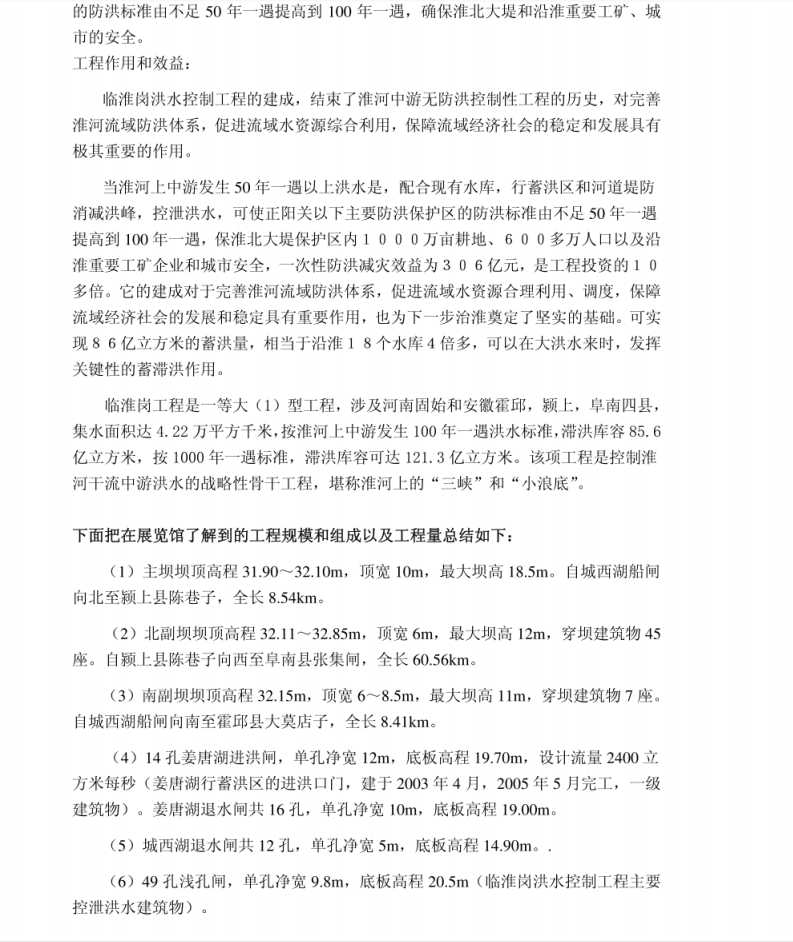 的防洪标准由不足 50 年一遇提高到 100 年一遇，确保淮北大堤和沿淮重要工矿、城市的安全。
工程作用和效益：

临淮岗洪水控制工程的建成，结束了淮河中游无防洪控制性工程的历史，对完善淮河流域防洪体系，促进流域水资源综合利用，保障流域经济社会的稳定和发展具有极其重要的作用。

当淮河上中游发生 50 年一遇以上洪水是，配合现有水库，行蓄洪区和河道堤防消减洪峰，控泄洪水，可使正阳关以下主要防洪保护区的防洪标准由不足 50 年一遇提高到 100 年一遇，保淮北大堤保护区内１０００万亩耕地、６００多万人口以及沿淮重要工矿企业和城市安全，一次性防洪减灾效益为３０６亿元，是工程投资的１０多倍。它的建成对于完善淮河流域防洪体系，促进流域水资源合理利用、调度，保障流域经济社会的发展和稳定具有重要作用，也为下一步治淮奠定了坚实的基础。可实现８６亿立方米的蓄洪量，相当于沿淮１８个水库４倍多，可以在大洪水来时，发挥关键性的蓄滞洪作用。

临淮岗工程是一等大（1）型工程，涉及河南固始和安徽霍邱，颍上，阜南四县，集水面积达 4.22 万平方千米，按淮河上中游发生 100 年一遇洪水标准，滞洪库容 85.6 亿立方米，按 1000 年一遇标准，滞洪库容可达 121.3 亿立方米。该项工程是控制淮河干流中游洪水的战略性骨干工程，堪称淮河上的“三峡”和“小浪底”。

下面把在展览馆了解到的工程规模和组成以及工程量总结如下：

（1）主坝坝顶高程 31.90～32.10m，顶宽 10m，最大坝高 18.5m。自城西湖船闸向北至颍上县陈巷子，全长 8.54km。

（2）北副坝坝顶高程 32.11～32.85m，顶宽 6m，最大坝高 12m，穿坝建筑物 45 座。自颍上县陈巷子向西至阜南县张集闸，全长 60.56km。

（3）南副坝坝顶高程 32.15m，顶宽 6～8.5m，最大坝高 11m，穿坝建筑物 7 座。自城西湖船闸向南至霍邱县大莫店子，全长 8.41km。

（4）14 孔姜唐湖进洪闸，单孔净宽 12m，底板高程 19.70m，设计流量 2400 立方米每秒（姜唐湖行蓄洪区的进洪口门，建于 2003 年 4 月，2005 年 5 月完工，一级建筑物）。姜唐湖退水闸共 16 孔，单孔净宽 10m，底板高程 19.00m。

（5）城西湖退水闸共 12 孔，单孔净宽 5m，底板高程 14.90m。.

（6）49 孔浅孔闸，单孔净宽 9.8m，底板高程 20.5m（临淮岗洪水控制工程主要控泄洪水建筑物）。